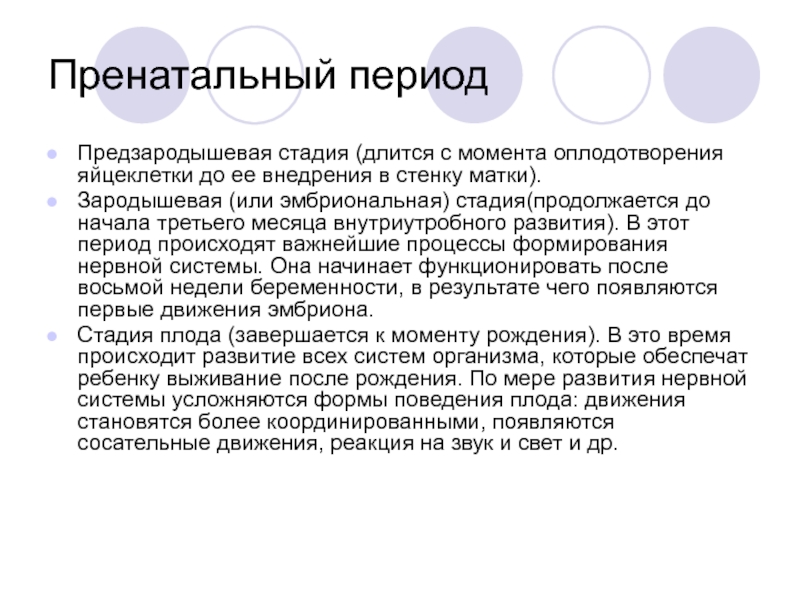 Пренатальный период

Предзародышевая стадия (длится с момента оплодотворения яйцеклетки до ее внедрения в стенку матки).

Зародышевая (или эмбриональная) стадия(продолжается до начала третьего месяца внутриутробного развития). В этот период происходят важнейшие процессы формирования нервной системы. Она начинает функционировать после восьмой недели беременности, в результате чего появляются первые движения эмбриона.

Стадия плода (завершается к моменту рождения). В это время происходит развитие всех систем организма, которые обеспечат ребенку выживание после рождения. По мере развития нервной системы усложняются формы поведения плода: движения становятся более координированными, появляются сосательные движения, реакция на звук и свет и др.